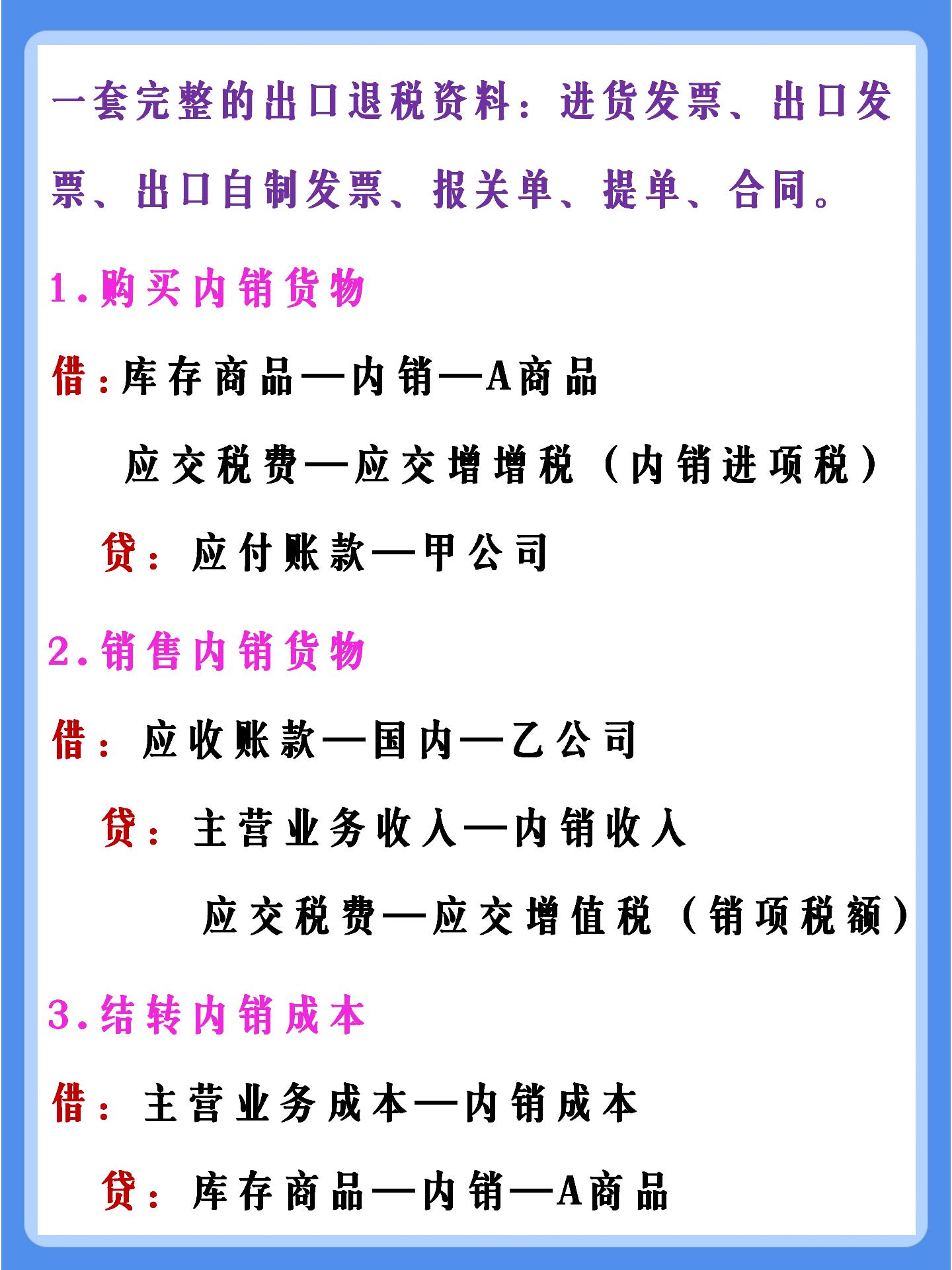 一套完整的出口退税资料：进货发票、出口发票、出口自制发票、报关单、提单、合同。

1.购买内销货物

借:库存商品—内销—A商品

应交税费—应交增增税（内销进项税）

贷：应付账款—甲公司

2.销售内销货物

借：应收账款—国内—乙公司

贷：主营业务收入—内销收入

应交税费—应交增值税（销项税额）

3.结转内销成本

借：主营业务成本—内销成本

贷：库存商品—内销—A商品